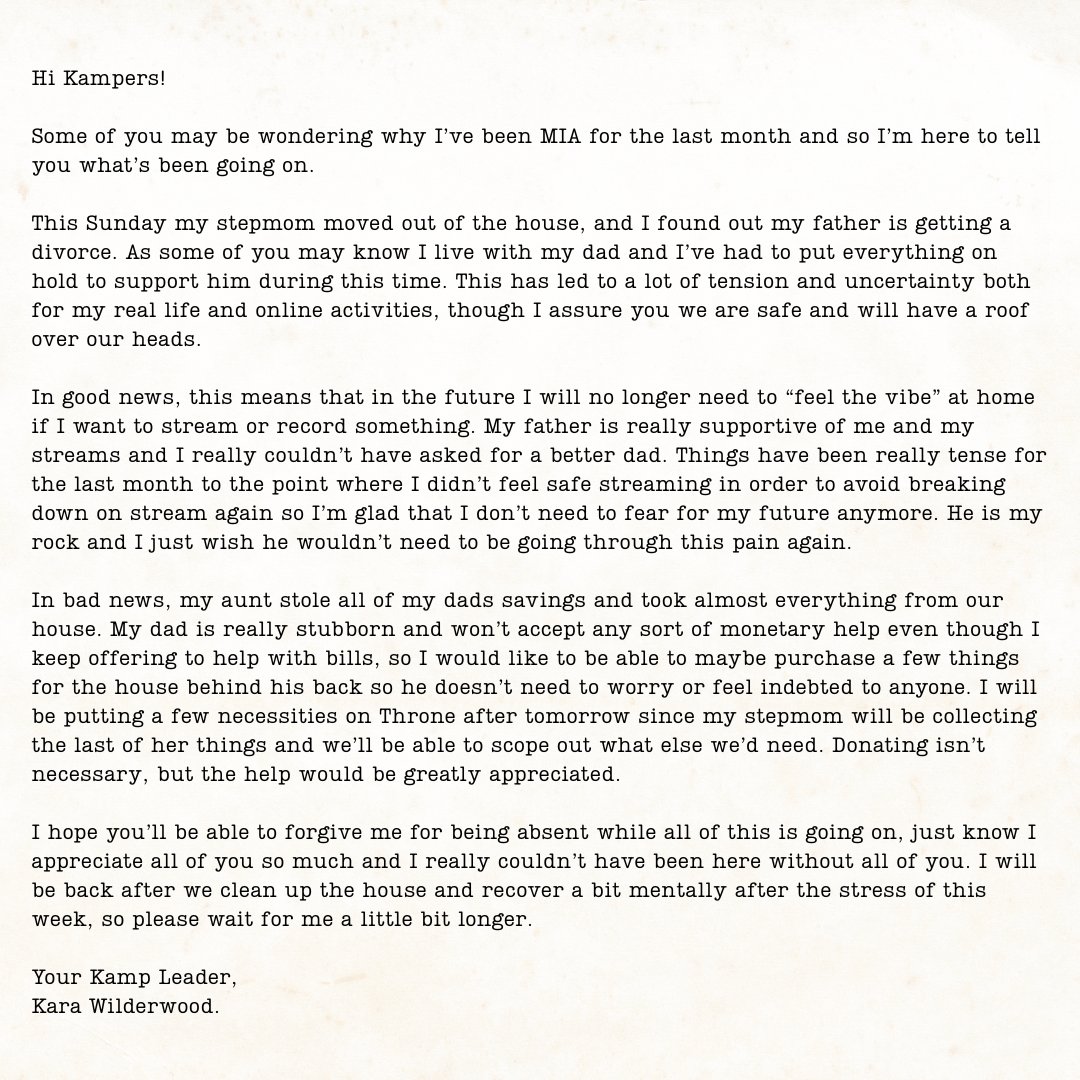 Hi Kampers!

Some of you may be wondering why I've been MIA for the last month and so I'm here to tell you what's been going on.

This Sunday my stepmom moved out of the house, and I found out my father is getting a divorce. As some of you may know I live with my dad and I've had to put everything on hold to support him during this time. This has led to a lot of tension and uncertainty both for my real life and online activities, though I assure you we are safe and will have a roof over our heads.

In good news, this means that in the future I will no longer need to "feel the vibe" at home if I want to stream or record something. My father is really supportive of me and my streams and I really couldn't have asked for a better dad. Things have been really tense for the last month to the point where I didn't feel safe streaming in order to avoid breaking down on stream again so I'm glad that I don't need to fear for my future anymore. He is my rock and I just wish he wouldn't need to be going through this pain again.

In bad news, my aunt stole all of my dads savings and took almost everything from our house. My dad is really stubborn and won't accept any sort of monetary help even though I keep offering to help with bills, so I would like to be able to maybe purchase a few things for the house behind his back so he doesn't need to worry or feel indebted to anyone. I will be putting a few necessities on Throne after tomorrow since my stepmom will be collecting the last of her things and we'll be able to scope out what else we'd need. Donating isn't necessary, but the help would be greatly appreciated.

I hope you'll be able to forgive me for being absent while all of this is going on, just know I appreciate all of you so much and I really couldn't have been here without all of you. I will be back after we clean up the house and recover a bit mentally after the stress of this week, so please wait for me a little bit longer.

Your Kamp Leader,
Kara Wilderwood.